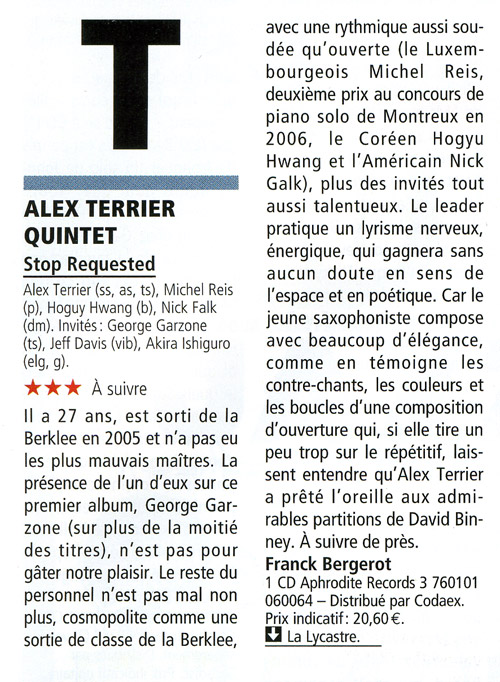 T

ALEX TERRIER QUINTET

Stop Requested

Alex Terrier (ss, as, ts), Michel Reis (p), Hoguy Hwang (b), Nick Falk (dm). Invités : George Garzone (ts), Jeff Davis (vib), Akira Ishiguro (elg, g).

★★★ À suivre

Il a 27 ans, est sorti de la Berklee en 2005 et n'a pas eu les plus mauvais maîtres. La présence de l'un d'eux sur ce premier album, George Garzone (sur plus de la moitié des titres), n'est pas pour gâter notre plaisir. Le reste du personnel n'est pas mal non plus, cosmopolite comme une sortie de classe de la Berklee, avec une rythmique aussi soudée qu'ouverte (le Luxembourgeois Michel Reis, deuxième prix au concours de piano solo de Montreux en 2006, le Coréen Hogyu Hwang et l'Américain Nick Galk), plus des invités tout aussi talentueux. Le leader pratique un lyrisme nerveux, énergique, qui gagnera sans aucun doute en sens de l'espace et en poétique. Car le jeune saxophoniste compose avec beaucoup d'élégance, comme en témoigne les contre-chants, les couleurs et les boucles d'une composition d'ouverture qui, si elle tire un peu trop sur le répétitif, laissent entendre qu'Alex Terrier a prêté l'oreille aux admirables partitions de David Binney. À suivre de près.

Franck Bergerot

1 CD Aphrodite Records 3 760101 060064 – Distribué par Codaex. Prix indicatif : 20,60 €.

La Lycastre.